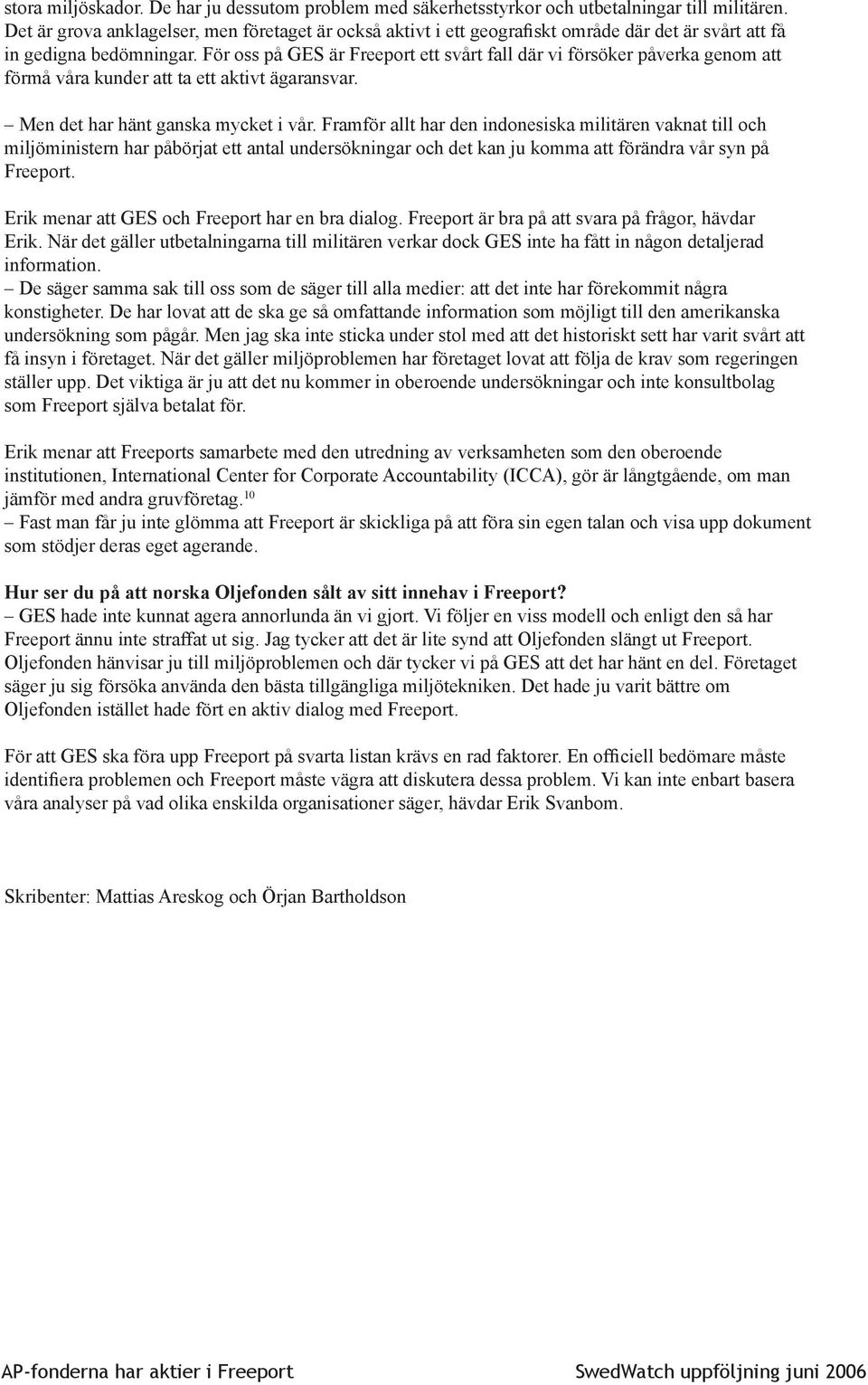 stora miljöskador. De har ju dessutom problem med säkerhetsstyrkor och utbetalningar till militären. Det är grova anklagelser, men företaget är också aktivt i ett geografiskt område där det är svårt att få in gedigna bedömningar. För oss på GES är Freeport ett svårt fall där vi försöker påverka genom att förmå våra kunder att ta ett aktivt ägaransvar.

– Men det har hänt ganska mycket i vår. Framför allt har den indonesiska militären vaknat till och miljöministern har påbörjat ett antal undersökningar och det kan ju komma att förändra vår syn på Freeport.

Erik menar att GES och Freeport har en bra dialog. Freeport är bra på att svara på frågor, hävdar Erik. När det gäller utbetalningarna till militären verkar dock GES inte ha fått in någon detaljerad information.
– De säger samma sak till oss som de säger till alla medier: att det inte har förekommit några konstigheter. De har lovat att de ska ge så omfattande information som möjligt till den amerikanska undersökning som pågår. Men jag ska inte sticka under stol med att det historiskt sett har varit svårt att få insyn i företaget. När det gäller miljöproblemen har företaget lovat att följa de krav som regeringen ställer upp. Det viktiga är ju att det nu kommer in oberoende undersökningar och inte konsultbolag som Freeport själva betalat för.

Erik menar att Freeports samarbete med den utredning av verksamheten som den oberoende institutionen, International Center for Corporate Accountability (ICCA), gör är långtgående, om man jämför med andra gruvföretag.$^{10}$
– Fast man får ju inte glömma att Freeport är skickliga på att föra sin egen talan och visa upp dokument som stödjer deras eget agerande.

Hur ser du på att norska Oljefonden sålt av sitt innehav i Freeport?
– GES hade inte kunnat agera annorlunda än vi gjort. Vi följer en viss modell och enligt den så har Freeport ännu inte straffat ut sig. Jag tycker att det är lite synd att Oljefonden slängt ut Freeport. Oljefonden hänvisar ju till miljöproblemen och där tycker vi på GES att det har hänt en del. Företaget säger ju sig försöka använda den bästa tillgängliga miljötekniken. Det hade ju varit bättre om Oljefonden istället hade fört en aktiv dialog med Freeport.

För att GES ska föra upp Freeport på svarta listan krävs en rad faktorer. En officiell bedömare måste identifiera problemen och Freeport måste vägra att diskutera dessa problem. Vi kan inte enbart basera våra analyser på vad olika enskilda organisationer säger, hävdar Erik Svanbom.

Skribenter: Mattias Areskog och Örjan Bartholdson

AP-fonderna har aktier i Freeport SwedWatch uppföljning juni 2006